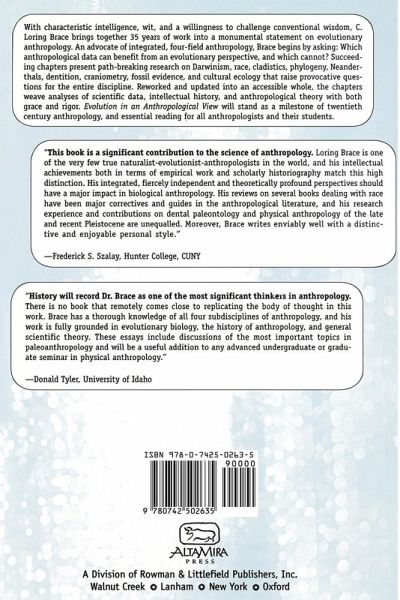 With characteristic intelligence, wit, and a willingness to challenge conventional wisdom, C. Loring Brace brings together 35 years of work into a monumental statement on evolutionary anthropology. An advocate of integrated, four-field anthropology, Brace begins by asking: Which anthropological data can benefit from an evolutionary perspective, and which cannot? Succeeding chapters present path-breaking research on Darwinism, race, cladistics, phylogeny, Neanderthals, dentition, craniometry, fossil evidence, and cultural ecology that raise provocative questions for the entire discipline. Reworked and updated into an accessible whole, the chapters weave analyses of scientific data, intellectual history, and anthropological theory with both grace and rigor. Evolution in an Anthropological View will stand as a milestone of twentieth century anthropology, and essential reading for all anthropologists and their students.

"This book is a significant contribution to the science of anthropology. Loring Brace is one of the very few true naturalist-evolutionist-anthropologists in the world, and his intellectual achievements both in terms of empirical work and scholarly historiography match this high distinction. His integrated, fiercely independent and theoretically profound perspectives should have a major impact in biological anthropology. His reviews on several books dealing with race have been major correctives and guides in the anthropological literature, and his research experience and contributions on dental paleontology and physical anthropology of the late and recent Pleistocene are unequalled. Moreover, Brace writes enviably well with a distinctive and enjoyable personal style."

—Frederick S. Szalay, Hunter College, CUNY

"History will record Dr. Brace as one of the most significant thinkers in anthropology. There is no book that remotely comes close to replicating the body of thought in this work. Brace has a thorough knowledge of all four subdisciplines of anthropology, and his work is fully grounded in evolutionary biology, the history of anthropology, and general scientific theory. These essays include discussions of the most important topics in paleoanthropology and will be a useful addition to any advanced undergraduate or graduate seminar in physical anthropology."

—Donald Tyler, University of Idaho

ISBN 978-0-7425-0263-5

90000

9 780742 502635

ALTAMIRA
PRESS

A Division of Rowman & Littlefield Publishers, Inc.
Walnut Creek • Lanham • New York • Oxford